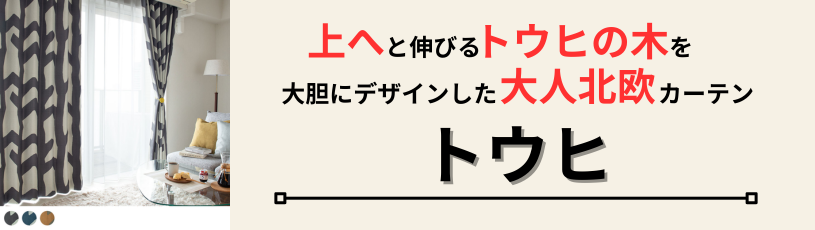 上へと伸びるトウヒの木を
大胆にデザインした大人北欧カーテン

トウヒ